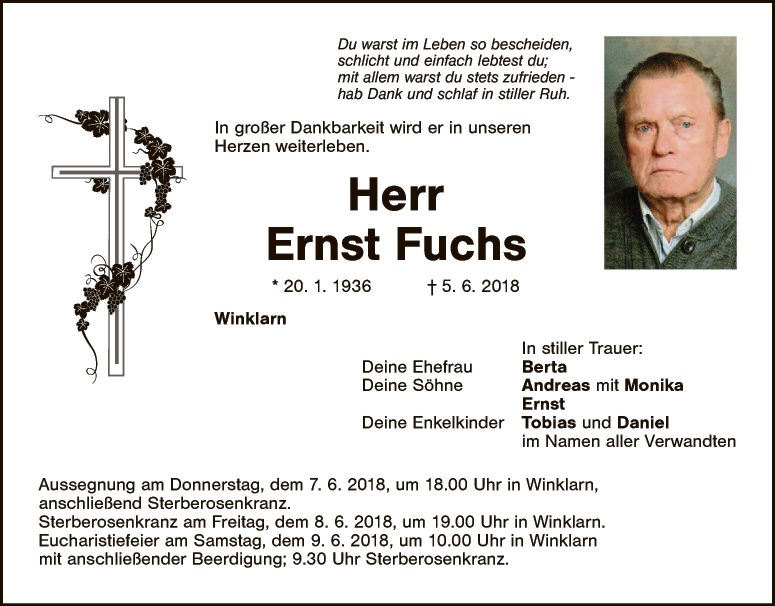 Du warst im Leben so bescheiden,
schlicht und einfach lebtest du;
mit allem warst du stets zufrieden -
hab Dank und schlaf in stiller Ruh.

In großer Dankbarkeit wird er in unseren Herzen weiterleben.

Herr
Ernst Fuchs

* 20. 1. 1936 † 5. 6. 2018

Winklarn

In stiller Trauer:
Deine Ehefrau Berta
Deine Söhne Andreas mit Monika
Ernst
Deine Enkelkinder Tobias und Daniel
im Namen aller Verwandten

Aussegnung am Donnerstag, dem 7. 6. 2018, um 18.00 Uhr in Winklarn, anschließend Sterberosenkranz.
Sterberosenkranz am Freitag, dem 8. 6. 2018, um 19.00 Uhr in Winklarn.
Eucharistiefeier am Samstag, dem 9. 6. 2018, um 10.00 Uhr in Winklarn mit anschließender Beerdigung; 9.30 Uhr Sterberosenkranz.